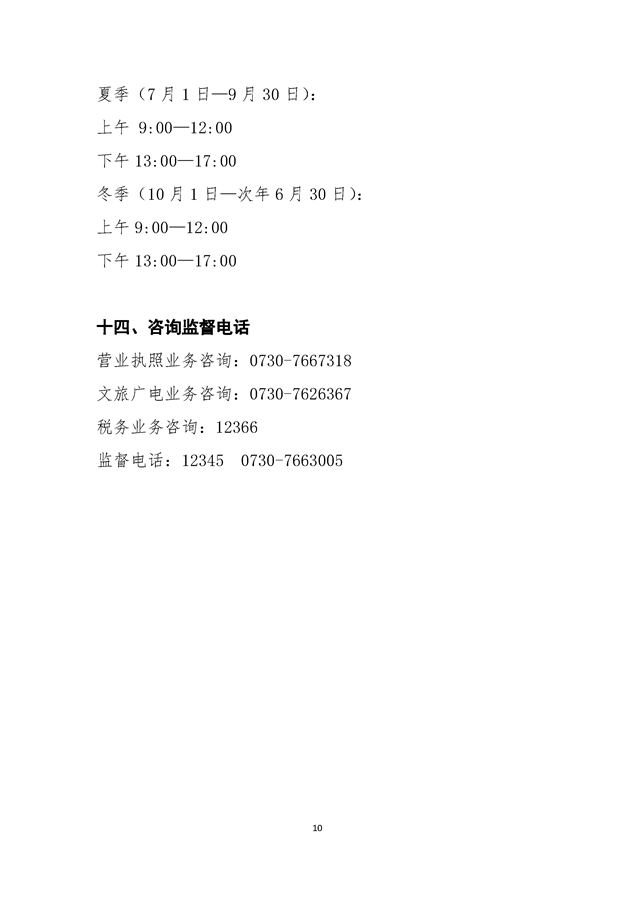 夏季（7月1日—9月30日）：

上午 9:00—12:00

下午13:00—17:00

冬季（10月1日—次年6月30日）：

上午9:00—12:00

下午13:00—17:00

十四、咨询监督电话

营业执照业务咨询：0730-7667318

文旅广电业务咨询：0730-7626367

税务业务咨询：12366

监督电话：12345 0730-7663005

10